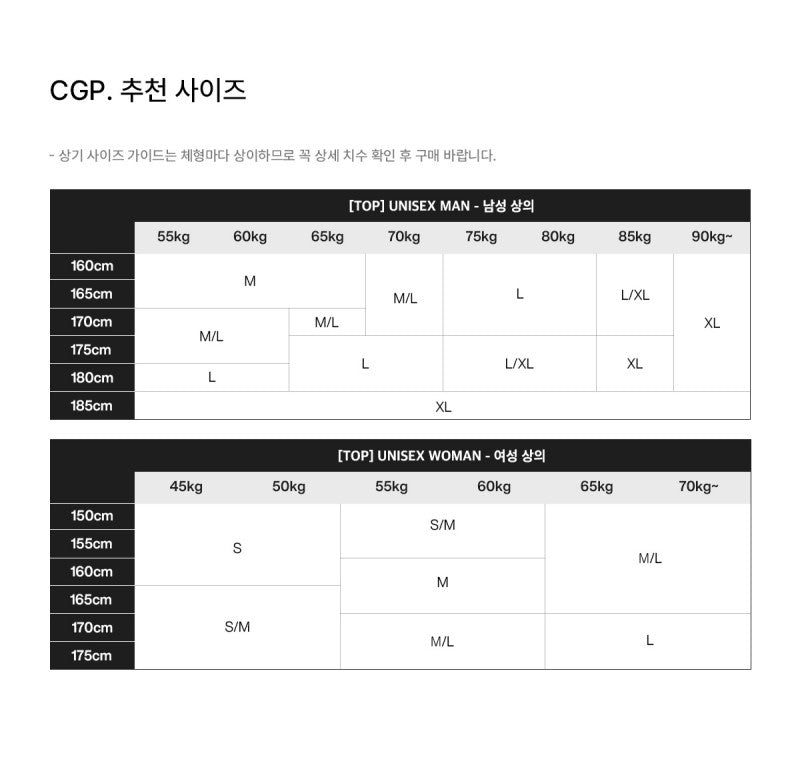 CGP. 추천 사이즈

- 상기 사이즈 가이드는 체형마다 상이하므로 꼭 상세 치수 확인 후 구매 바랍니다.

[TOP] UNISEX MAN - 남성 상의

| | 55kg | 60kg | 65kg | 70kg | 75kg | 80kg | 85kg | 90kg~ |
|---|---|---|---|---|---|---|---|---|
| 160cm | M | M | M | M/L | L | L | L/XL | XL |
| 165cm | M | M | M | M/L | L | L | L/XL | XL |
| 170cm | M/L | M/L | M/L | M/L | L | L | L/XL | XL |
| 175cm | M/L | M/L | L | L | L/XL | L/XL | XL | XL |
| 180cm | L | L | L | L | L/XL | L/XL | XL | XL |
| 185cm | XL | XL | XL | XL | XL | XL | XL | XL |

[TOP] UNISEX WOMAN - 여성 상의

| | 45kg | 50kg | 55kg | 60kg | 65kg | 70kg~ |
|---|---|---|---|---|---|---|
| 150cm | S | S | S/M | S/M | M/L | M/L |
| 155cm | S | S | S/M | S/M | M/L | M/L |
| 160cm | S | S | M | M | M/L | M/L |
| 165cm | S/M | S/M | M | M | M/L | M/L |
| 170cm | S/M | S/M | M/L | M/L | L | L |
| 175cm | S/M | S/M | M/L | M/L | L | L |